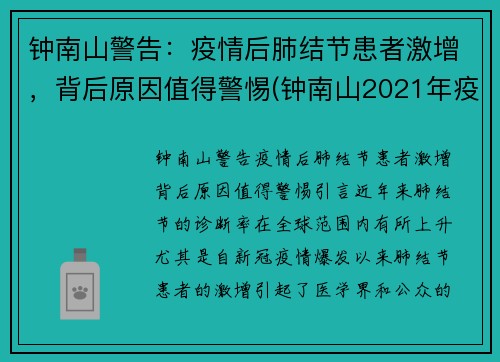 钟南山警告：疫情后肺结节患者激增，背后原因值得警惕(钟南山2021年疫

钟南山警告疫情后肺结节患者激增背后原因值得警惕引言近年来肺结节的诊断率在全球范围内有所上升尤其是自新冠疫情爆发以来肺结节患者的激增引起了医学界和公众的